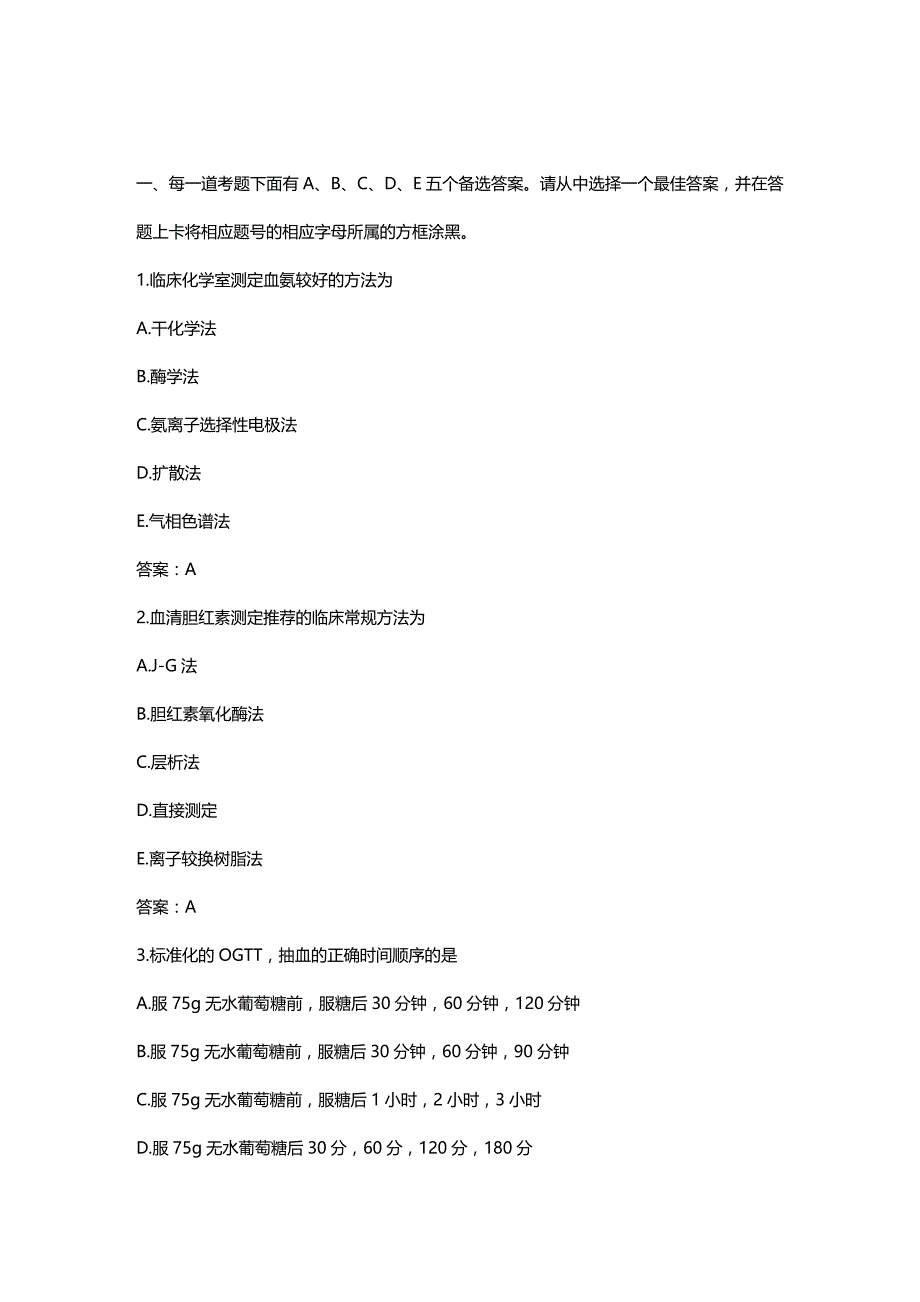 一、每一道考题下面有 A、B、C、D、E 五个备选答案。请从中选择一个最佳答案，并在答题上卡将相应题号的相应字母所属的方框涂黑。

1.临床化学室测定血氨较好的方法为

A.干化学法

B.酶学法

C.氨离子选择性电极法

D.扩散法

E.气相色谱法

答案：A

2.血清胆红素测定推荐的临床常规方法为

A.J-G 法

B.胆红素氧化酶法

C.层析法

D.直接测定

E.离子较换树脂法

答案：A

3.标准化的 OGTT，抽血的正确时间顺序的是

A.服 75g 无水葡萄糖前，服糖后 30 分钟，60 分钟，120 分钟

B.服 75g 无水葡萄糖前，服糖后 30 分钟，60 分钟，90 分钟

C.服 75g 无水葡萄糖前，服糖后 1 小时，2 小时，3 小时

D.服 75g 无水葡萄糖后 30 分，60 分，120 分，180 分